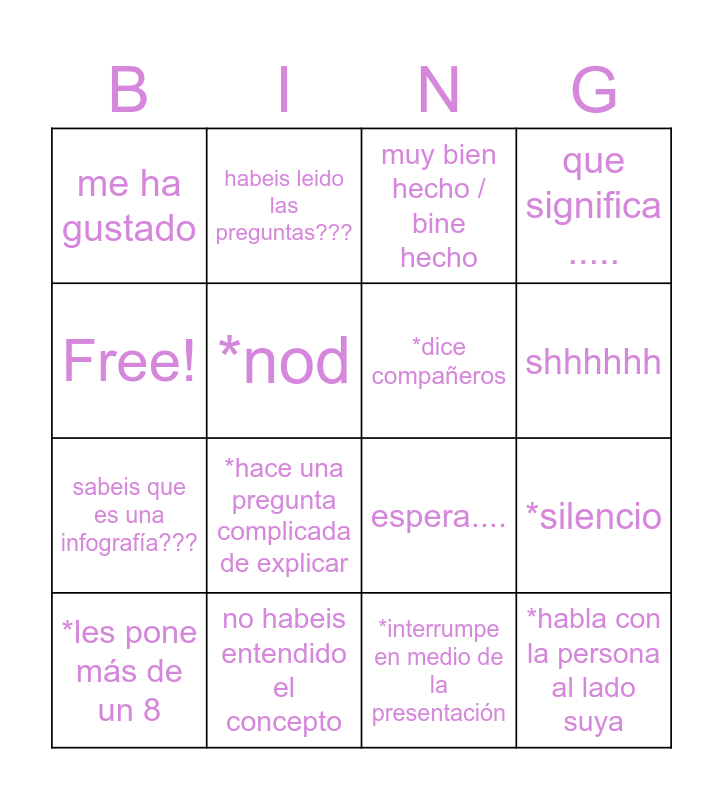 | B | I | N | G |
|---|---|---|---|
| me ha gustado | habeis leido las preguntas??? | muy bien hecho / bine hecho | que significa ..... |
| Free! | *nod | *dice compañeros | shhhhhh |
| sabeis que es una infografía??? | *hace una pregunta complicada de explicar | espera.... | *silencio |
| *les pone más de un 8 | no habeis entendido el concepto | *interrumpe en medio de la presentación | *habla con la persona al lado suya |